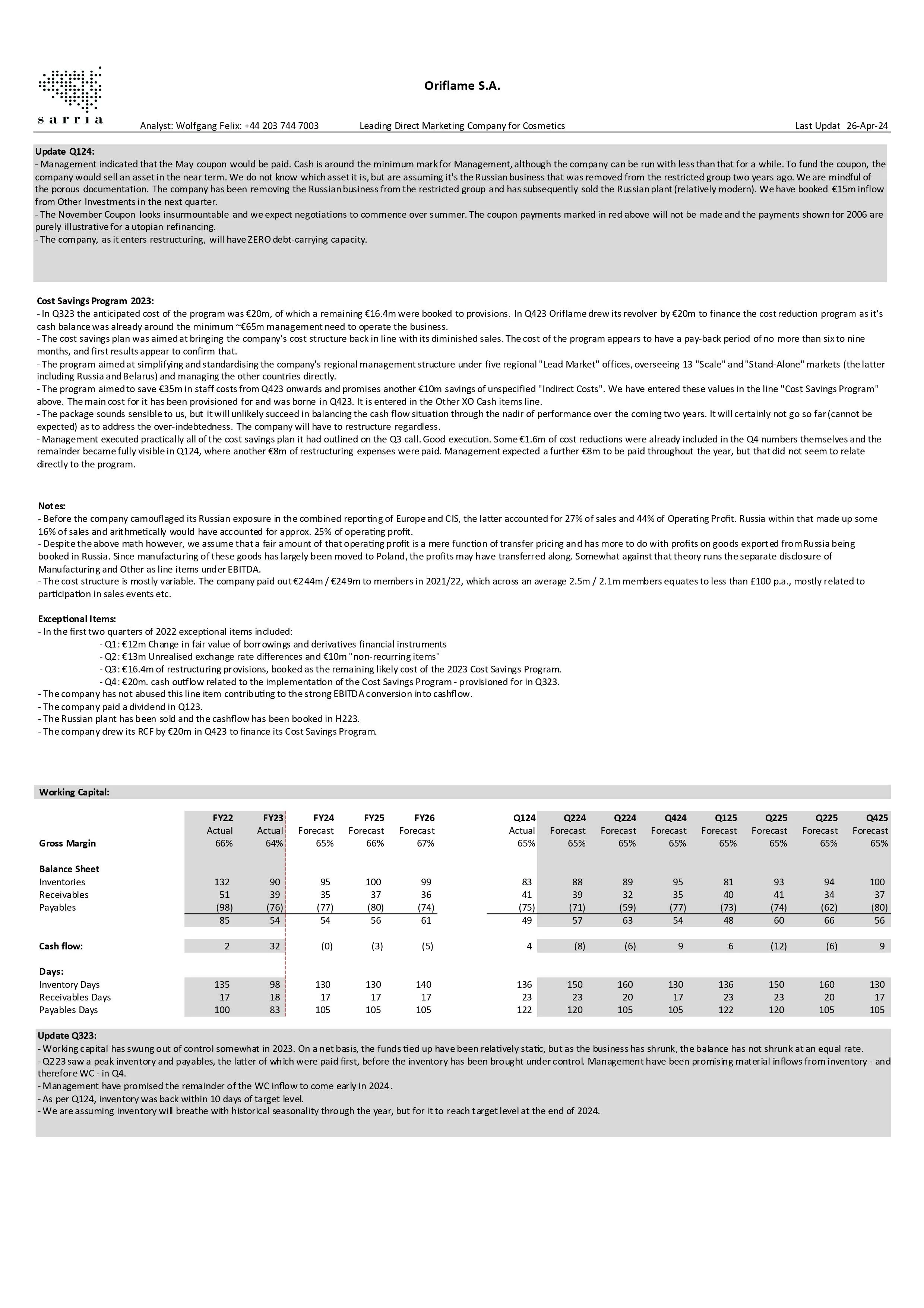 sarria

Oriflame S.A.

Analyst: Wolfgang Felix: +44 203 744 7003 Leading Direct Marketing Company for Cosmetics Last Updat 26-Apr-24

Update Q124:
- Management indicated that the May coupon would be paid. Cash is around the minimum mark for Management, although the company can be run with less than that for a while. To fund the coupon, the company would sell an asset in the near term. We do not know which asset it is, but are assuming it's the Russian business that was removed from the restricted group two years ago. We are mindful of the porous documentation. The company has been removing the Russian business from the restricted group and has subsequently sold the Russian plant (relatively modern). We have booked €15m inflow from Other Investments in the next quarter.
- The November Coupon looks insurmountable and we expect negotiations to commence over summer. The coupon payments marked in red above will not be made and the payments shown for 2006 are purely illustrative for a utopian refinancing.
- The company, as it enters restructuring, will have ZERO debt-carrying capacity.

Cost Savings Program 2023:
- In Q323 the anticipated cost of the program was €20m, of which a remaining €16.4m were booked to provisions. In Q423 Oriflame drew its revolver by €20m to finance the cost reduction program as it's cash balance was already around the minimum ~€65m management need to operate the business.
- The cost savings plan was aimed at bringing the company's cost structure back in line with its diminished sales. The cost of the program appears to have a pay-back period of no more than six to nine months, and first results appear to confirm that.
- The program aimed at simplifying and standardising the company's regional management structure under five regional "Lead Market" offices, overseeing 13 "Scale" and "Stand-Alone" markets (the latter including Russia and Belarus) and managing the other countries directly.
- The program aimed to save €35m in staff costs from Q423 onwards and promises another €10m savings of unspecified "Indirect Costs". We have entered these values in the line "Cost Savings Program" above. The main cost for it has been provisioned for and was borne in Q423. It is entered in the Other XO Cash items line.
- The package sounds sensible to us, but it will unlikely succeed in balancing the cash flow situation through the nadir of performance over the coming two years. It will certainly not go so far (cannot be expected) as to address the over-indebtedness. The company will have to restructure regardless.
- Management executed practically all of the cost savings plan it had outlined on the Q3 call. Good execution. Some €1.6m of cost reductions were already included in the Q4 numbers themselves and the remainder became fully visible in Q124, where another €8m of restructuring expenses were paid. Management expected a further €8m to be paid throughout the year, but that did not seem to relate directly to the program.

Notes:
- Before the company camouflaged its Russian exposure in the combined reporting of Europe and CIS, the latter accounted for 27% of sales and 44% of Operating Profit. Russia within that made up some 16% of sales and arithmetically would have accounted for approx. 25% of operating profit.
- Despite the above math however, we assume that a fair amount of that operating profit is a mere function of transfer pricing and has more to do with profits on goods exported from Russia being booked in Russia. Since manufacturing of these goods has largely been moved to Poland, the profits may have transferred along. Somewhat against that theory runs the separate disclosure of Manufacturing and Other as line items under EBITDA.
- The cost structure is mostly variable. The company paid out €244m / €249m to members in 2021/22, which across an average 2.5m / 2.1m members equates to less than £100 p.a., mostly related to participation in sales events etc.

Exceptional Items:
- In the first two quarters of 2022 exceptional items included:
- Q1: €12m Change in fair value of borrowings and derivatives financial instruments
- Q2: €13m Unrealised exchange rate differences and €10m "non-recurring items"
- Q3: €16.4m of restructuring provisions, booked as the remaining likely cost of the 2023 Cost Savings Program.
- Q4: €20m. cash outflow related to the implementation of the Cost Savings Program - provisioned for in Q323.
- The company has not abused this line item contributing to the strong EBITDA conversion into cashflow.
- The company paid a dividend in Q123.
- The Russian plant has been sold and the cashflow has been booked in H223.
- The company drew its RCF by €20m in Q423 to finance its Cost Savings Program.

Working Capital:

| | FY22 | FY23 | FY24 | FY25 | FY26 | Q124 | Q224 | Q224 | Q424 | Q125 | Q225 | Q225 | Q425 |
|---|---|---|---|---|---|---|---|---|---|---|---|---|---|
| | Actual | Actual | Forecast | Forecast | Forecast | Actual | Forecast | Forecast | Forecast | Forecast | Forecast | Forecast | Forecast |
| Gross Margin | 66% | 64% | 65% | 66% | 67% | 65% | 65% | 65% | 65% | 65% | 65% | 65% | 65% |
| Balance Sheet | | | | | | | | | | | | | |
| Inventories | 132 | 90 | 95 | 100 | 99 | 83 | 88 | 89 | 95 | 81 | 93 | 94 | 100 |
| Receivables | 51 | 39 | 35 | 37 | 36 | 41 | 39 | 32 | 35 | 40 | 41 | 34 | 37 |
| Payables | (98) | (76) | (77) | (80) | (74) | (75) | (71) | (59) | (77) | (73) | (74) | (62) | (80) |
| | 85 | 54 | 54 | 56 | 61 | 49 | 57 | 63 | 54 | 48 | 60 | 66 | 56 |
| Cash flow: | 2 | 32 | (0) | (3) | (5) | 4 | (8) | (6) | 9 | 6 | (12) | (6) | 9 |
| Days: | | | | | | | | | | | | | |
| Inventory Days | 135 | 98 | 130 | 130 | 140 | 136 | 150 | 160 | 130 | 136 | 150 | 160 | 130 |
| Receivables Days | 17 | 18 | 17 | 17 | 17 | 23 | 23 | 20 | 17 | 23 | 23 | 20 | 17 |
| Payables Days | 100 | 83 | 105 | 105 | 105 | 122 | 120 | 105 | 105 | 122 | 120 | 105 | 105 |

Update Q323:
- Working capital has swung out of control somewhat in 2023. On a net basis, the funds tied up have been relatively static, but as the business has shrunk, the balance has not shrunk at an equal rate.
- Q223 saw a peak inventory and payables, the latter of which were paid first, before the inventory has been brought under control. Management have been promising material inflows from inventory - and therefore WC - in Q4.
- Management have promised the remainder of the WC inflow to come early in 2024.
- As per Q124, inventory was back within 10 days of target level.
- We are assuming inventory will breathe with historical seasonality through the year, but for it to reach target level at the end of 2024.